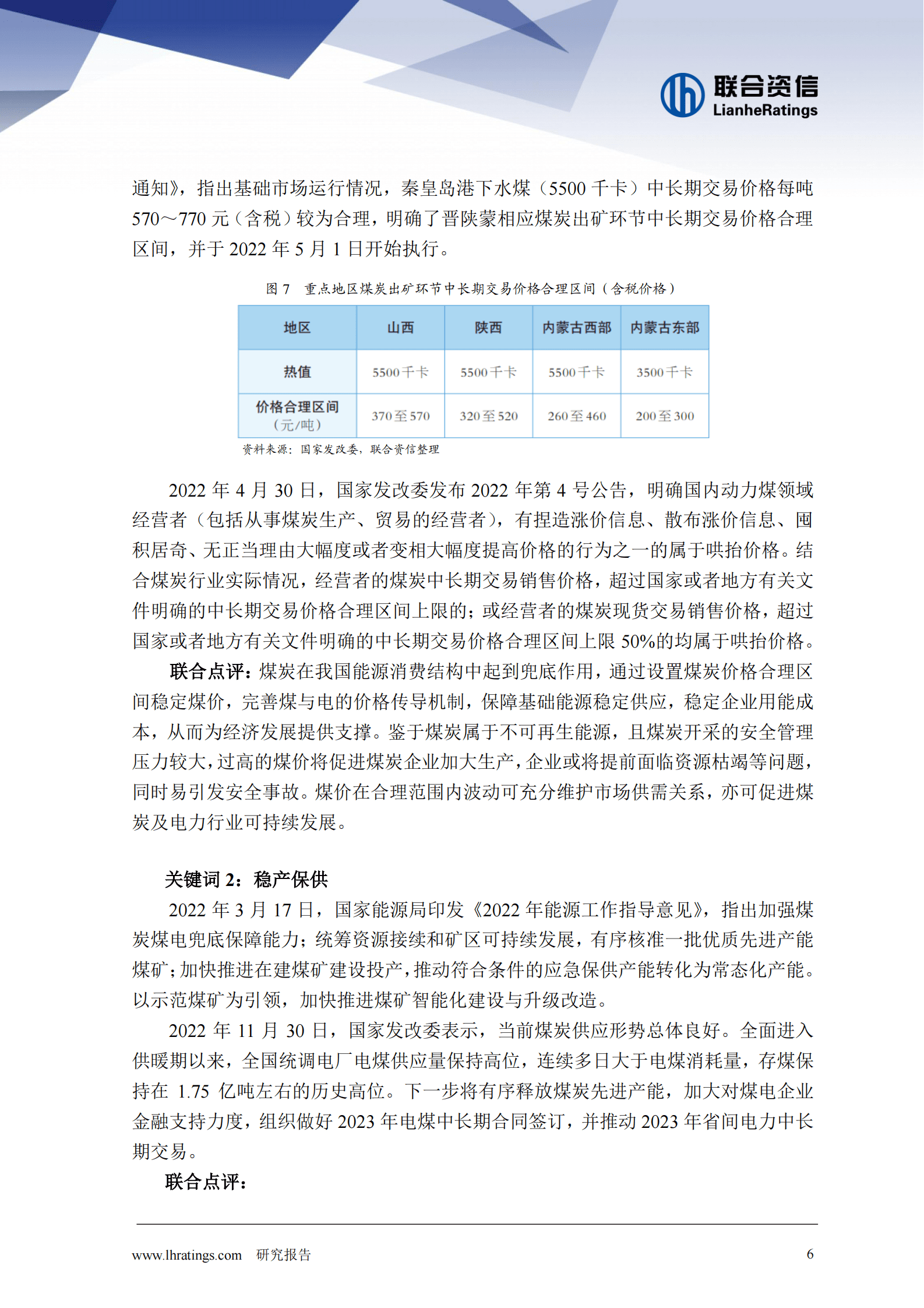 联合资信
LianheRatings

通知》，指出基础市场运行情况，秦皇岛港下水煤（5500千卡）中长期交易价格每吨570～770元（含税）较为合理，明确了晋陕蒙相应煤炭出矿环节中长期交易价格合理区间，并于2022年5月1日开始执行。

图7 重点地区煤炭出矿环节中长期交易价格合理区间（含税价格）

| 地区 | 山西 | 陕西 | 内蒙古西部 | 内蒙古东部 |
|---|---|---|---|---|
| 热值 | 5500千卡 | 5500千卡 | 5500千卡 | 3500千卡 |
| 价格合理区间（元/吨） | 370至570 | 320至520 | 260至460 | 200至300 |

资料来源：国家发改委，联合资信整理

2022年4月30日，国家发改委发布2022年第4号公告，明确国内动力煤领域经营者（包括从事煤炭生产、贸易的经营者），有捏造涨价信息、散布涨价信息、囤积居奇、无正当理由大幅度或者变相大幅度提高价格的行为之一的属于哄抬价格。结合煤炭行业实际情况，经营者的煤炭中长期交易销售价格，超过国家或者地方有关文件明确的中长期交易价格合理区间上限的；或经营者的煤炭现货交易销售价格，超过国家或者地方有关文件明确的中长期交易价格合理区间上限50%的均属于哄抬价格。

联合点评：煤炭在我国能源消费结构中起到兜底作用，通过设置煤炭价格合理区间稳定煤价，完善煤与电的价格传导机制，保障基础能源稳定供应，稳定企业用能成本，从而为经济发展提供支撑。鉴于煤炭属于不可再生能源，且煤炭开采的安全管理压力较大，过高的煤价将促进煤炭企业加大生产，企业或将提前面临资源枯竭等问题，同时易引发安全事故。煤价在合理范围内波动可充分维护市场供需关系，亦可促进煤炭及电力行业可持续发展。

关键词2：稳产保供

2022年3月17日，国家能源局印发《2022年能源工作指导意见》，指出加强煤炭煤电兜底保障能力；统筹资源接续和矿区可持续发展，有序核准一批优质先进产能煤矿；加快推进在建煤矿建设投产，推动符合条件的应急保供产能转化为常态化产能。以示范煤矿为引领，加快推进煤矿智能化建设与升级改造。

2022年11月30日，国家发改委表示，当前煤炭供应形势总体良好。全面进入供暖期以来，全国统调电厂电煤供应量保持高位，连续多日大于电煤消耗量，存煤保持在1.75亿吨左右的历史高位。下一步将有序释放煤炭先进产能，加大对煤电企业金融支持力度，组织做好2023年电煤中长期合同签订，并推动2023年省间电力中长期交易。

联合点评：

www.lhratings.com 研究报告 6